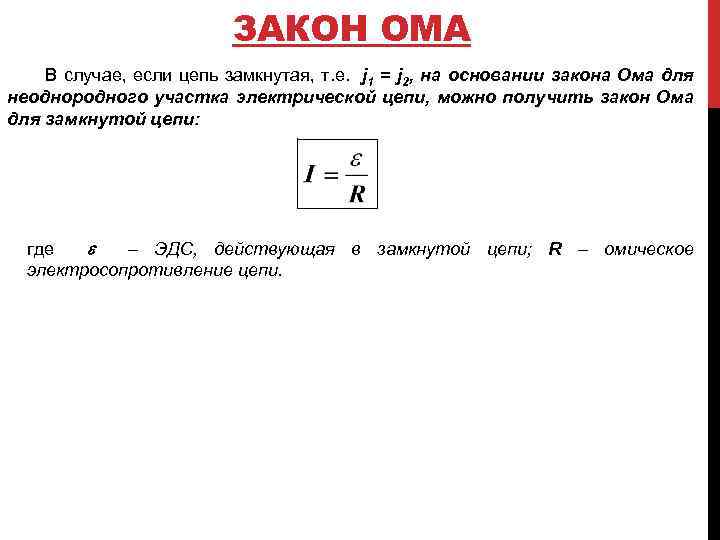 ЗАКОН ОМА

В случае, если цепь замкнутая, т.е. $j_1 = j_2$, на основании закона Ома для неоднородного участка электрической цепи, можно получить закон Ома для замкнутой цепи:

$I = \frac{\varepsilon}{R}$

где $\varepsilon$ – ЭДС, действующая в замкнутой цепи; R – омическое электросопротивление цепи.